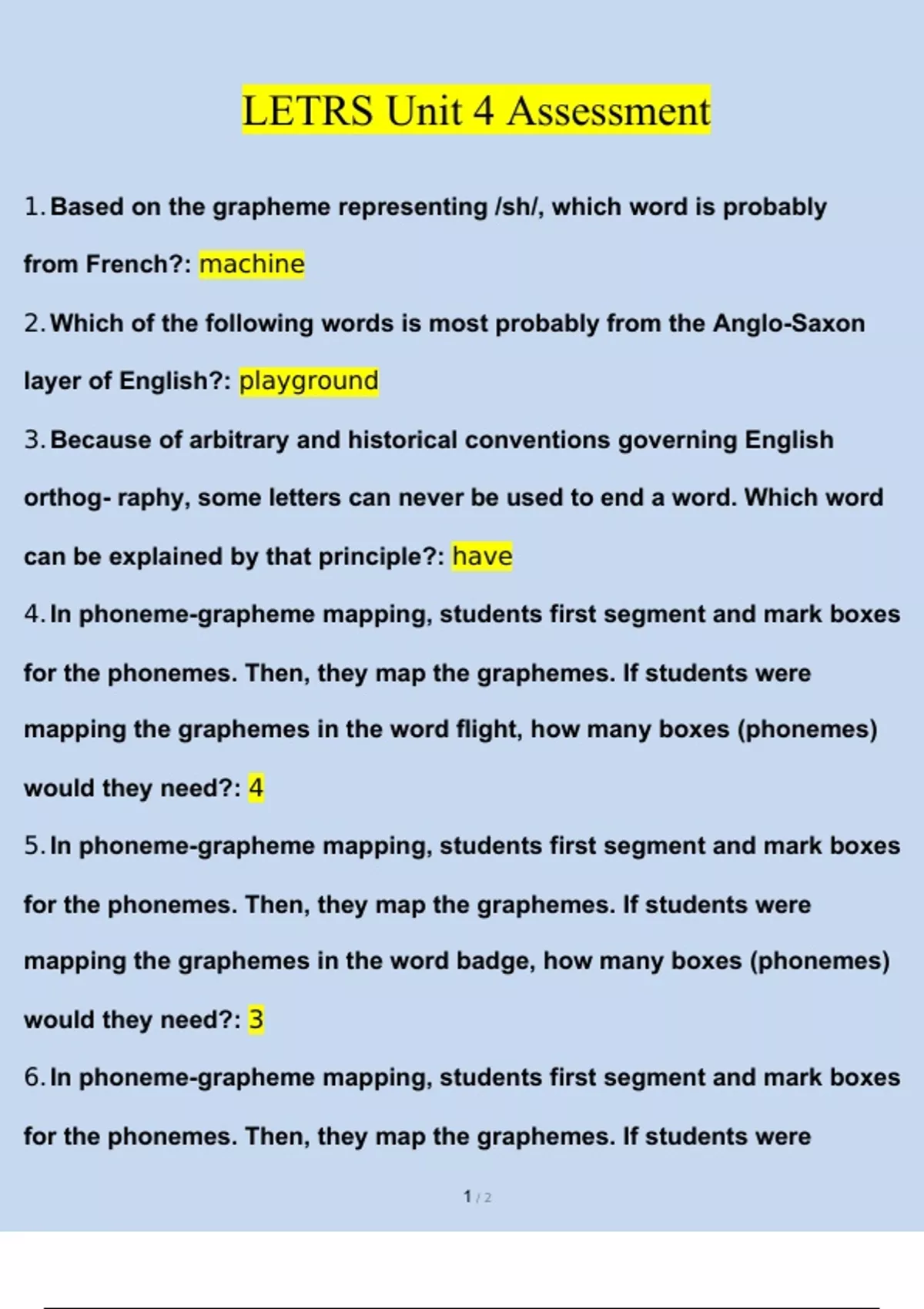 LETRS Unit 4 Assessment

1. Based on the grapheme representing /sh/, which word is probably from French?: machine

2. Which of the following words is most probably from the Anglo-Saxon layer of English?: playground

3. Because of arbitrary and historical conventions governing English orthog- raphy, some letters can never be used to end a word. Which word can be explained by that principle?: have

4. In phoneme-grapheme mapping, students first segment and mark boxes for the phonemes. Then, they map the graphemes. If students were mapping the graphemes in the word flight, how many boxes (phonemes) would they need?: 4

5. In phoneme-grapheme mapping, students first segment and mark boxes for the phonemes. Then, they map the graphemes. If students were mapping the graphemes in the word badge, how many boxes (phonemes) would they need?: 3

6. In phoneme-grapheme mapping, students first segment and mark boxes for the phonemes. Then, they map the graphemes. If students were

1 / 2